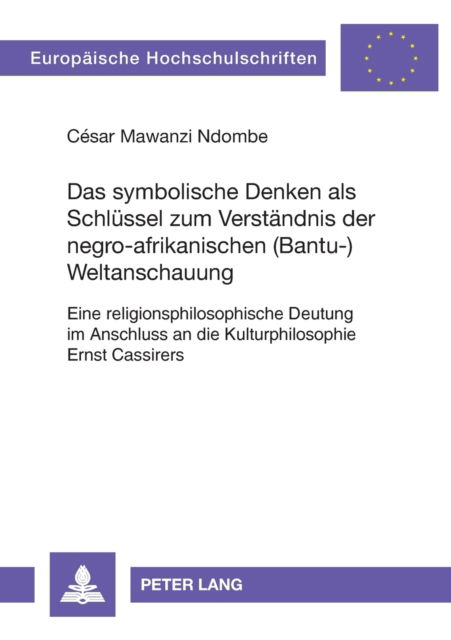 Europäische Hochschulschriften

César Mawanzi Ndombe

Das symbolische Denken als Schlüssel zum Verständnis der negro-afrikanischen (Bantu-) Weltanschauung

Eine religionsphilosophische Deutung im Anschluss an die Kulturphilosophie Ernst Cassirers

PETER LANG